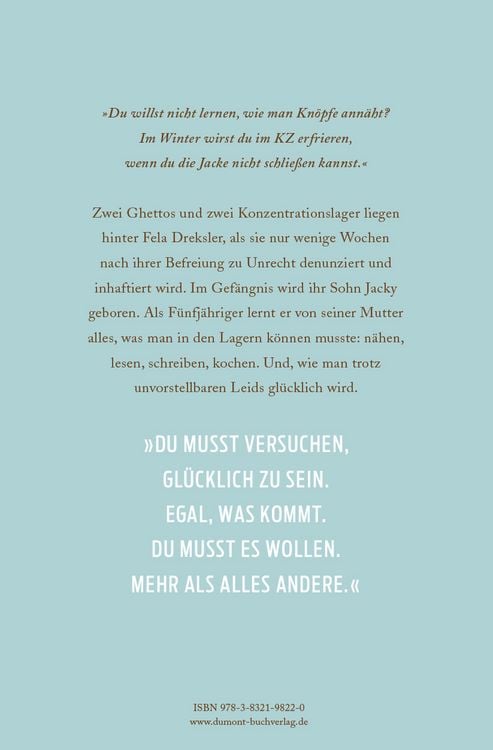 »Du willst nicht lernen, wie man Knöpfe annäht? Im Winter wirst du im KZ erfrieren, wenn du die Jacke nicht schließen kannst.«

Zwei Ghettos und zwei Konzentrationslager liegen hinter Fela Dreksler, als sie nur wenige Wochen nach ihrer Befreiung zu Unrecht denunziert und inhaftiert wird. Im Gefängnis wird ihr Sohn Jacky geboren. Als Fünfjähriger lernt er von seiner Mutter alles, was man in den Lagern können musste: nähen, lesen, schreiben, kochen. Und, wie man trotz unvorstellbaren Leids glücklich wird.

»DU MUSST VERSUCHEN, GLÜCKLICH ZU SEIN. EGAL, WAS KOMMT. DU MUSST ES WOLLEN. MEHR ALS ALLES ANDERE.«

ISBN 978-3-8321-9822-0
www.dumont-buchverlag.de